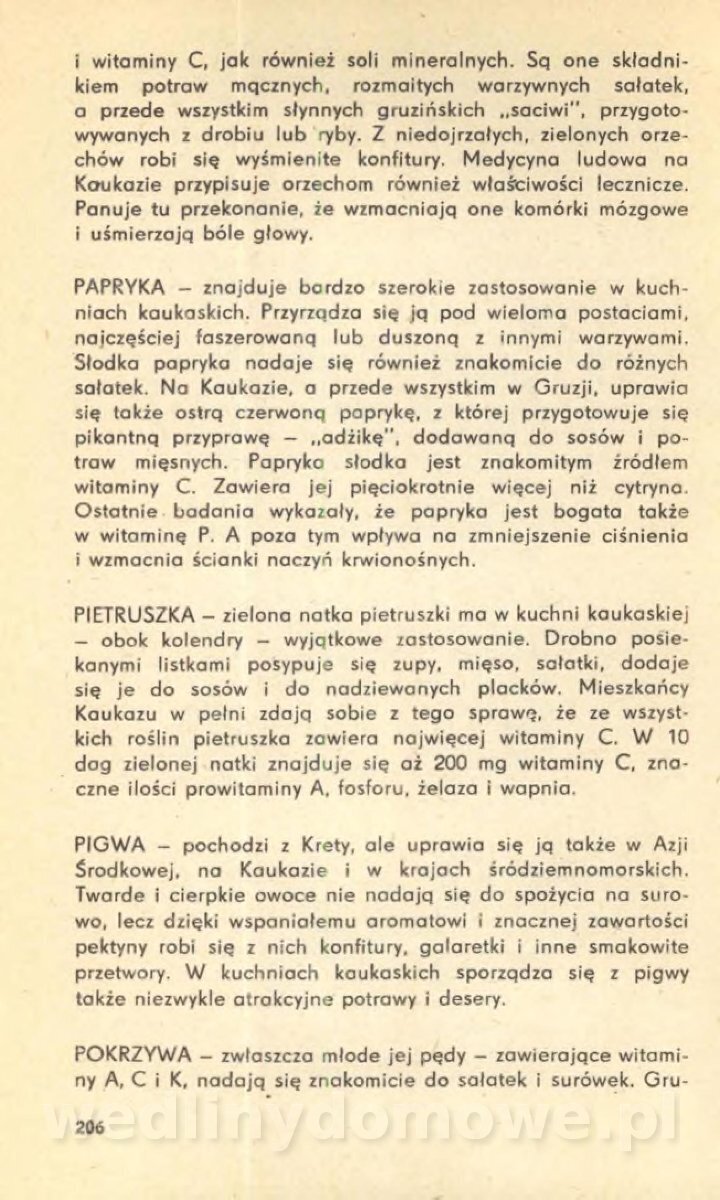 i witaminy C, jak również soli mineralnych. Są one składnikiem potraw mącznych, rozmaitych warzywnych sałatek, a przede wszystkim słynnych gruzińskich „saciwi", przygotowywanych z drobiu lub ryby. Z niedojrzałych, zielonych orzechów robi się wyśmienite konfitury. Medycyna ludowa na Kaukazie przypisuje orzechom również właściwości lecznicze. Panuje tu przekonanie, że wzmacniają one komórki mózgowe i uśmierzają bóle głowy.

PAPRYKA – znajduje bardzo szerokie zastosowanie w kuchniach kaukaskich. Przyrządza się ją pod wieloma postaciami, najczęściej faszerowaną lub duszoną z innymi warzywami. Słodka papryka nadaje się również znakomicie do różnych sałatek. Na Kaukazie, a przede wszystkim w Gruzji, uprawia się także ostrą czerwoną paprykę, z której przygotowuje się pikantną przyprawę – „adżikę", dodawaną do sosów i potraw mięsnych. Papryka słodka jest znakomitym źródłem witaminy C. Zawiera jej pięciokrotnie więcej niż cytryna. Ostatnie badania wykazały, że papryka jest bogata także w witaminę P. A poza tym wpływa na zmniejszenie ciśnienia i wzmacnia ścianki naczyń krwionośnych.

PIETRUSZKA – zielona natka pietruszki ma w kuchni kaukaskiej – obok kolendry – wyjątkowe zastosowanie. Drobno posiekanymi listkami posypuje się zupy, mięso, sałatki, dodaje się je do sosów i do nadziewanych placków. Mieszkańcy Kaukazu w pełni zdają sobie z tego sprawę, że ze wszystkich roślin pietruszka zawiera najwięcej witaminy C. W 10 dag zielonej natki znajduje się aż 200 mg witaminy C, znaczne ilości prowitaminy A, fosforu, żelaza i wapnia.

PIGWA – pochodzi z Krety, ale uprawia się ją także w Azji Środkowej, na Kaukazie i w krajach śródziemnomorskich. Twarde i cierpkie owoce nie nadają się do spożycia na surowo, lecz dzięki wspaniałemu aromatowi i znacznej zawartości pektyny robi się z nich konfitury, galaretki i inne smakowite przetwory. W kuchniach kaukaskich sporządza się z pigwy także niezwykle atrakcyjne potrawy i desery.

POKRZYWA – zwłaszcza młode jej pędy – zawierające witaminy A, C i K, nadają się znakomicie do sałatek i surówek. Gru-

206

wedlinydomowe.pl